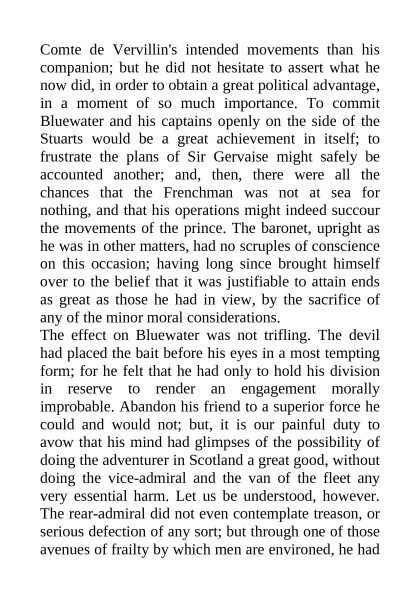 Comte de Vervillin's intended movements than his companion; but he did not hesitate to assert what he now did, in order to obtain a great political advantage, in a moment of so much importance. To commit Bluewater and his captains openly on the side of the Stuarts would be a great achievement in itself; to frustrate the plans of Sir Gervaise might safely be accounted another; and, then, there were all the chances that the Frenchman was not at sea for nothing, and that his operations might indeed succour the movements of the prince. The baronet, upright as he was in other matters, had no scruples of conscience on this occasion; having long since brought himself over to the belief that it was justifiable to attain ends as great as those he had in view, by the sacrifice of any of the minor moral considerations.
The effect on Bluewater was not trifling. The devil had placed the bait before his eyes in a most tempting form; for he felt that he had only to hold his division in reserve to render an engagement morally improbable. Abandon his friend to a superior force he could and would not; but, it is our painful duty to avow that his mind had glimpses of the possibility of doing the adventurer in Scotland a great good, without doing the vice-admiral and the van of the fleet any very essential harm. Let us be understood, however. The rear-admiral did not even contemplate treason, or serious defection of any sort; but through one of those avenues of frailty by which men are environed, he had